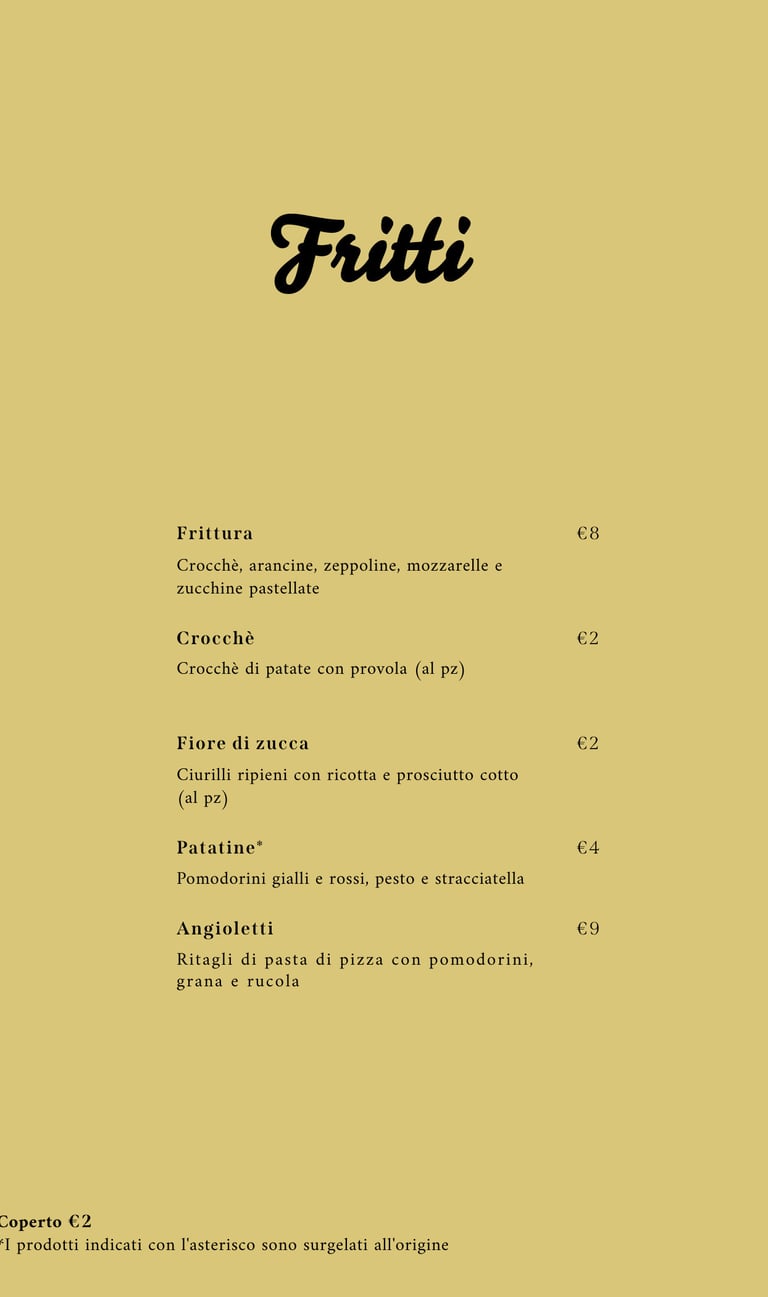 Fritti

Frittura €8
Crocchè, arancine, zeppoline, mozzarelle e zucchine pastellate

Crocchè €2
Crocchè di patate con provola (al pz)

Fiore di zucca €2
Ciurilli ripieni con ricotta e prosciutto cotto (al pz)

Patatine* €4
Pomodorini gialli e rossi, pesto e stracciatella

Angioletti €9
Ritagli di pasta di pizza con pomodorini, grana e rucola

Coperto €2
*I prodotti indicati con l'asterisco sono surgelati all'origine